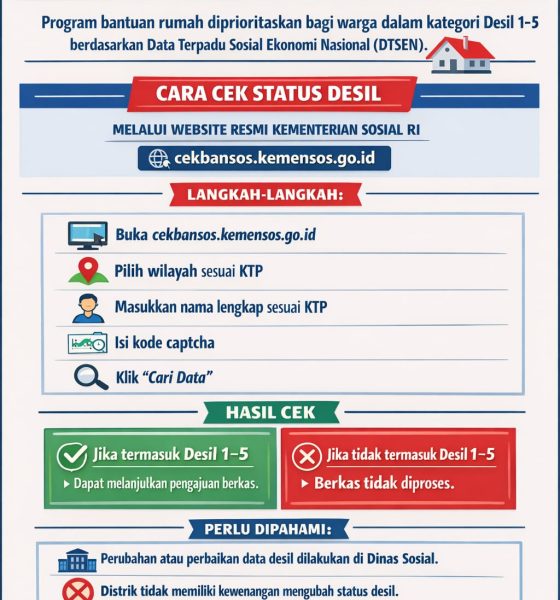 Program bantuan rumah diprioritaskan bagi warga dalam kategori Desil 1-5 berdasarkan Data Terpadu Sosial Ekonomi Nasional (DTSEN).

CARA CEK STATUS DESIL

MELALUI WEBSITE RESMI KEMENTERIAN SOSIAL RI

cekbansos.kemensos.go.id

LANGKAH-LANGKAH:

Buka cekbansos.kemensos.go.id

Pilih wilayah sesuai KTP

Masukkan nama lengkap sesuai KTP

Isi kode captcha

Klik "Cari Data"

HASIL CEK

Jika termasuk Desil 1–5
▸ Dapat melanjutkan pengajuan berkas.

Jika tidak termasuk Desil 1–5
▸ Berkas tidak diproses.

PERLU DIPAHAMI:

Perubahan atau perbaikan data desil dilakukan di Dinas Sosial.

Distrik tidak memiliki kewenangan mengubah status desil.